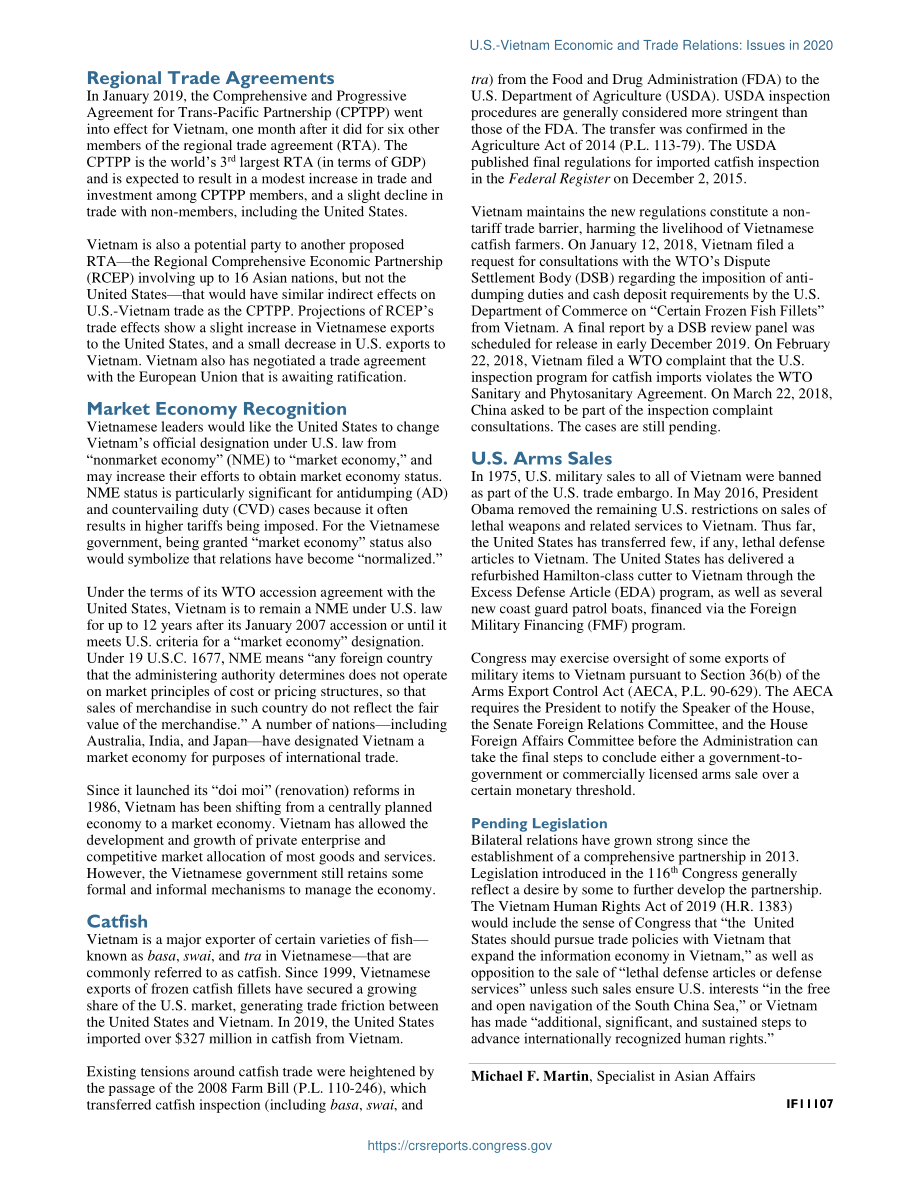 U.S.-Vietnam Economic and Trade Relations: Issues in 2020

Regional Trade Agreements

In January 2019, the Comprehensive and Progressive Agreement for Trans-Pacific Partnership (CPTPP) went into effect for Vietnam, one month after it did for six other members of the regional trade agreement (RTA). The CPTPP is the world's 3$^{rd}$ largest RTA (in terms of GDP) and is expected to result in a modest increase in trade and investment among CPTPP members, and a slight decline in trade with non-members, including the United States.

Vietnam is also a potential party to another proposed RTA—the Regional Comprehensive Economic Partnership (RCEP) involving up to 16 Asian nations, but not the United States—that would have similar indirect effects on U.S.-Vietnam trade as the CPTPP. Projections of RCEP's trade effects show a slight increase in Vietnamese exports to the United States, and a small decrease in U.S. exports to Vietnam. Vietnam also has negotiated a trade agreement with the European Union that is awaiting ratification.

Market Economy Recognition

Vietnamese leaders would like the United States to change Vietnam's official designation under U.S. law from "nonmarket economy" (NME) to "market economy," and may increase their efforts to obtain market economy status. NME status is particularly significant for antidumping (AD) and countervailing duty (CVD) cases because it often results in higher tariffs being imposed. For the Vietnamese government, being granted "market economy" status also would symbolize that relations have become "normalized."

Under the terms of its WTO accession agreement with the United States, Vietnam is to remain a NME under U.S. law for up to 12 years after its January 2007 accession or until it meets U.S. criteria for a "market economy" designation. Under 19 U.S.C. 1677, NME means "any foreign country that the administering authority determines does not operate on market principles of cost or pricing structures, so that sales of merchandise in such country do not reflect the fair value of the merchandise." A number of nations—including Australia, India, and Japan—have designated Vietnam a market economy for purposes of international trade.

Since it launched its "doi moi" (renovation) reforms in 1986, Vietnam has been shifting from a centrally planned economy to a market economy. Vietnam has allowed the development and growth of private enterprise and competitive market allocation of most goods and services. However, the Vietnamese government still retains some formal and informal mechanisms to manage the economy.

Catfish

Vietnam is a major exporter of certain varieties of fish—known as basa, swai, and tra in Vietnamese—that are commonly referred to as catfish. Since 1999, Vietnamese exports of frozen catfish fillets have secured a growing share of the U.S. market, generating trade friction between the United States and Vietnam. In 2019, the United States imported over $327 million in catfish from Vietnam.

Existing tensions around catfish trade were heightened by the passage of the 2008 Farm Bill (P.L. 110-246), which transferred catfish inspection (including basa, swai, and tra) from the Food and Drug Administration (FDA) to the U.S. Department of Agriculture (USDA). USDA inspection procedures are generally considered more stringent than those of the FDA. The transfer was confirmed in the Agriculture Act of 2014 (P.L. 113-79). The USDA published final regulations for imported catfish inspection in the Federal Register on December 2, 2015.

Vietnam maintains the new regulations constitute a non-tariff trade barrier, harming the livelihood of Vietnamese catfish farmers. On January 12, 2018, Vietnam filed a request for consultations with the WTO's Dispute Settlement Body (DSB) regarding the imposition of anti-dumping duties and cash deposit requirements by the U.S. Department of Commerce on "Certain Frozen Fish Fillets" from Vietnam. A final report by a DSB review panel was scheduled for release in early December 2019. On February 22, 2018, Vietnam filed a WTO complaint that the U.S. inspection program for catfish imports violates the WTO Sanitary and Phytosanitary Agreement. On March 22, 2018, China asked to be part of the inspection complaint consultations. The cases are still pending.

U.S. Arms Sales

In 1975, U.S. military sales to all of Vietnam were banned as part of the U.S. trade embargo. In May 2016, President Obama removed the remaining U.S. restrictions on sales of lethal weapons and related services to Vietnam. Thus far, the United States has transferred few, if any, lethal defense articles to Vietnam. The United States has delivered a refurbished Hamilton-class cutter to Vietnam through the Excess Defense Article (EDA) program, as well as several new coast guard patrol boats, financed via the Foreign Military Financing (FMF) program.

Congress may exercise oversight of some exports of military items to Vietnam pursuant to Section 36(b) of the Arms Export Control Act (AECA, P.L. 90-629). The AECA requires the President to notify the Speaker of the House, the Senate Foreign Relations Committee, and the House Foreign Affairs Committee before the Administration can take the final steps to conclude either a government-to-government or commercially licensed arms sale over a certain monetary threshold.

Pending Legislation

Bilateral relations have grown strong since the establishment of a comprehensive partnership in 2013. Legislation introduced in the 116$^{th}$ Congress generally reflect a desire by some to further develop the partnership. The Vietnam Human Rights Act of 2019 (H.R. 1383) would include the sense of Congress that "the United States should pursue trade policies with Vietnam that expand the information economy in Vietnam," as well as opposition to the sale of "lethal defense articles or defense services" unless such sales ensure U.S. interests "in the free and open navigation of the South China Sea," or Vietnam has made "additional, significant, and sustained steps to advance internationally recognized human rights."

Michael F. Martin, Specialist in Asian Affairs

IF11107

https://crsreports.congress.gov